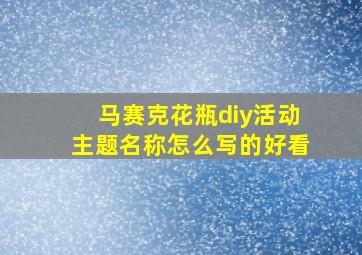 马赛克花瓶diy活动主题名称怎么写的好看